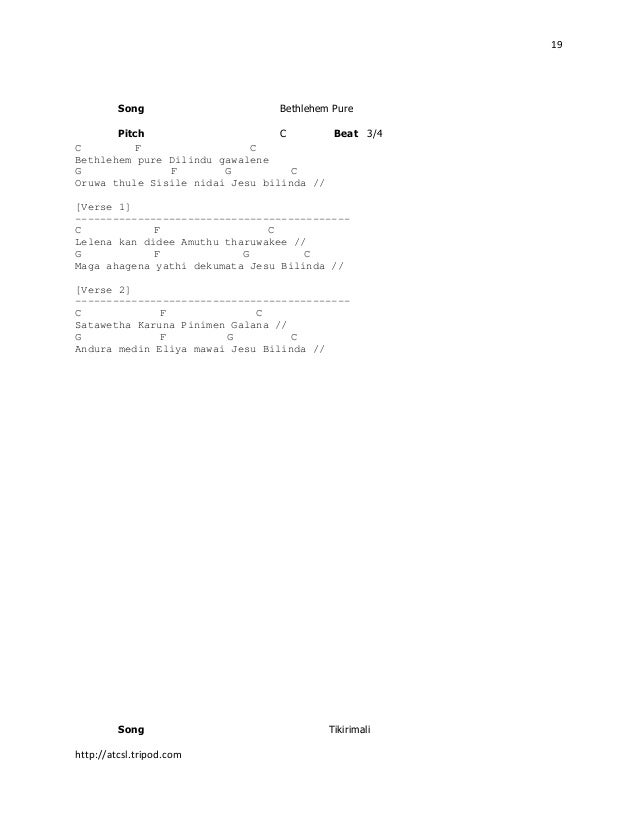 19

Song Bethlehem Pure

Pitch C Beat 3/4

C F C
Bethlehem pure Dilindu gawalene
G F G C
Oruwa thule Sisile nidai Jesu bilinda //

[Verse 1]
--------------------------------------------
C F C
Lelena kan didee Amuthu tharuwakee //
G F G C
Maga ahagena yathi dekumata Jesu Bilinda //

[Verse 2]
--------------------------------------------
C F C
Satawetha Karuna Pinimen Galana //
G F G C
Andura medin Eliya mawai Jesu Bilinda //

Song Tikirimali

http://atcsl.tripod.com